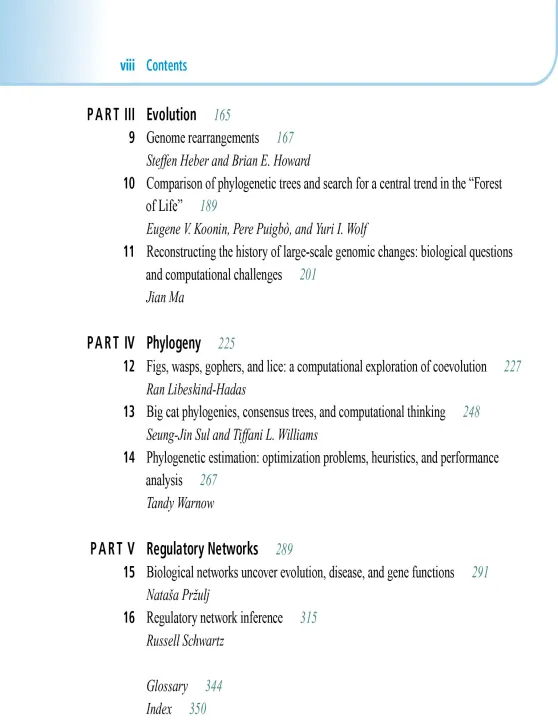 viii Contents

PART III Evolution 165

9 Genome rearrangements 167
Steffen Heber and Brian E. Howard

10 Comparison of phylogenetic trees and search for a central trend in the "Forest of Life" 189
Eugene V. Koonin, Pere Puigbò, and Yuri I. Wolf

11 Reconstructing the history of large-scale genomic changes: biological questions and computational challenges 201
Jian Ma

PART IV Phylogeny 225

12 Figs, wasps, gophers, and lice: a computational exploration of coevolution 227
Ran Libeskind-Hadas

13 Big cat phylogenies, consensus trees, and computational thinking 248
Seung-Jin Sul and Tiffani L. Williams

14 Phylogenetic estimation: optimization problems, heuristics, and performance analysis 267
Tandy Warnow

PART V Regulatory Networks 289

15 Biological networks uncover evolution, disease, and gene functions 291
Nataša Pržulj

16 Regulatory network inference 315
Russell Schwartz

Glossary 344
Index 350